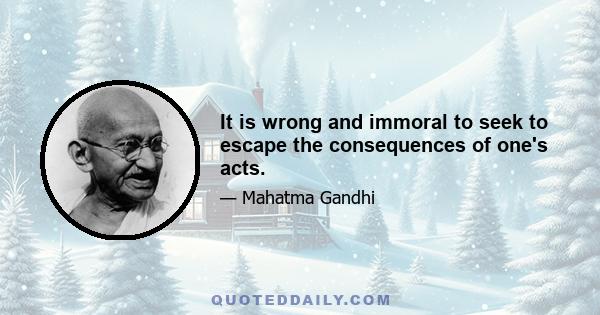 It is wrong and immoral to seek to escape the consequences of one's acts.

— Mahatma Gandhi

QUOTEDDAILY.COM